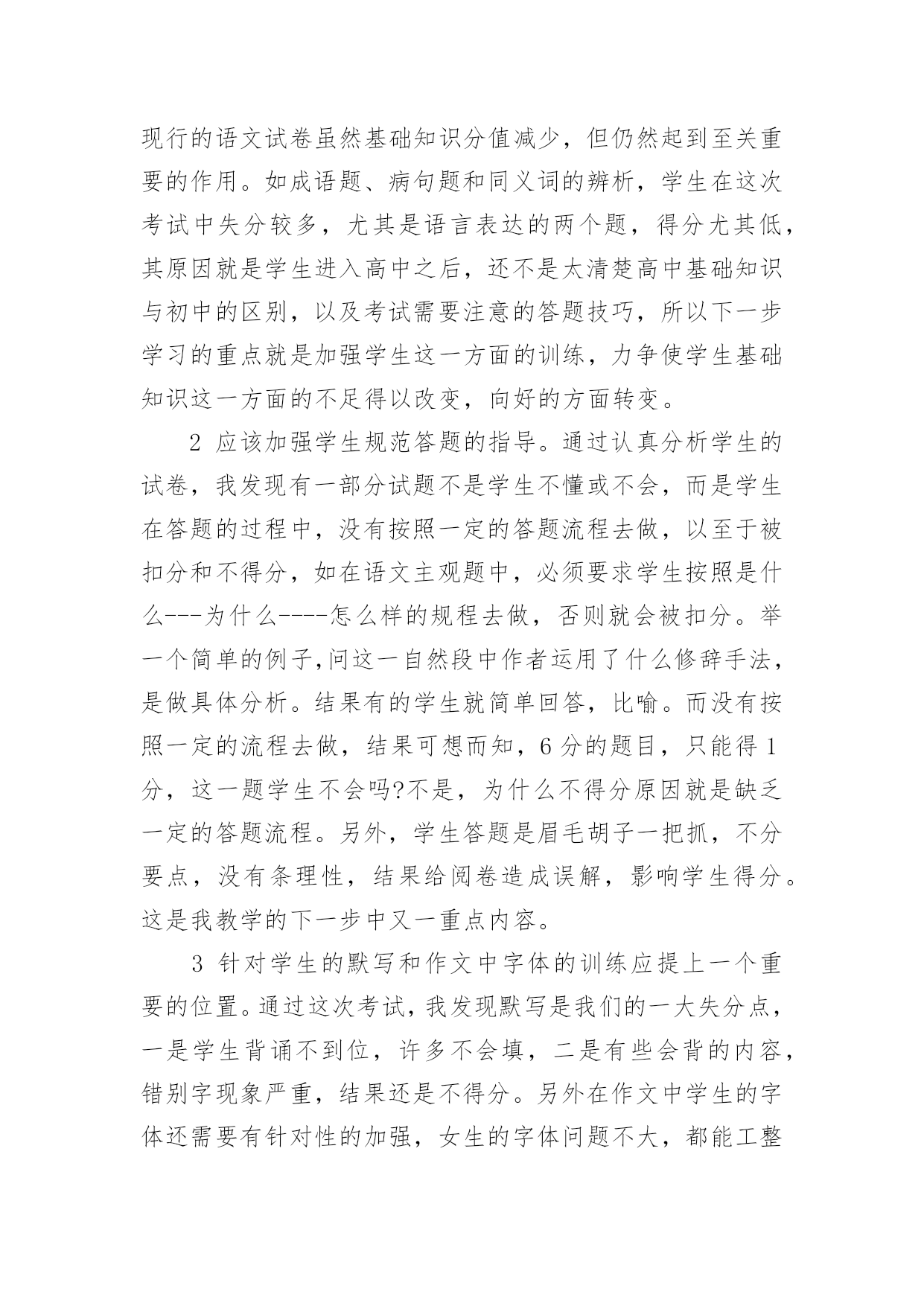 现行的语文试卷虽然基础知识分值减少，但仍然起到至关重要的作用。如成语题、病句题和同义词的辨析，学生在这次考试中失分较多，尤其是语言表达的两个题，得分尤其低，其原因就是学生进入高中之后，还不是太清楚高中基础知识与初中的区别，以及考试需要注意的答题技巧，所以下一步学习的重点就是加强学生这一方面的训练，力争使学生基础知识这一方面的不足得以改变，向好的方面转变。

2 应该加强学生规范答题的指导。通过认真分析学生的试卷，我发现有一部分试题不是学生不懂或不会，而是学生在答题的过程中，没有按照一定的答题流程去做，以至于被扣分和不得分，如在语文主观题中，必须要求学生按照是什么---为什么----怎么样的规程去做，否则就会被扣分。举一个简单的例子,问这一自然段中作者运用了什么修辞手法，是做具体分析。结果有的学生就简单回答，比喻。而没有按照一定的流程去做，结果可想而知，6 分的题目，只能得 1 分，这一题学生不会吗?不是，为什么不得分原因就是缺乏一定的答题流程。另外，学生答题是眉毛胡子一把抓，不分要点，没有条理性，结果给阅卷造成误解，影响学生得分。这是我教学的下一步中又一重点内容。

3 针对学生的默写和作文中字体的训练应提上一个重要的位置。通过这次考试，我发现默写是我们的一大失分点，一是学生背诵不到位，许多不会填，二是有些会背的内容，错别字现象严重，结果还是不得分。另外在作文中学生的字体还需要有针对性的加强，女生的字体问题不大，都能工整